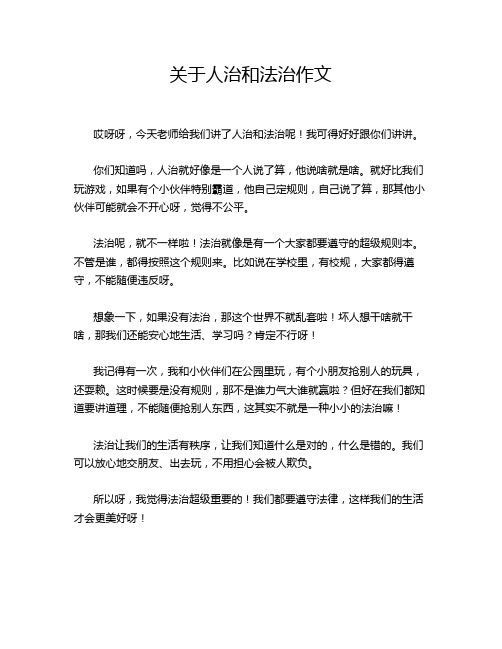 关于人治和法治作文

哎呀呀，今天老师给我们讲了人治和法治呢！我可得好好跟你们讲讲。

你们知道吗，人治就好像是一个人说了算，他说啥就是啥。就好比我们玩游戏，如果有个小伙伴特别霸道，他自己定规则，自己说了算，那其他小伙伴可能就会不开心呀，觉得不公平。

法治呢，就不一样啦！法治就像是有一个大家都要遵守的超级规则本。不管是谁，都得按照这个规则来。比如说在学校里，有校规，大家都得遵守，不能随便违反呀。

想象一下，如果没有法治，那这个世界不就乱套啦！坏人想干啥就干啥，那我们还能安心地生活、学习吗？肯定不行呀！

我记得有一次，我和小伙伴们在公园里玩，有个小朋友抢别人的玩具，还耍赖。这时候要是没有规则，那不是谁力气大谁就赢啦？但好在我们都知道要讲道理，不能随便抢别人东西，这其实不就是一种小小的法治嘛！

法治让我们的生活有秩序，让我们知道什么是对的，什么是错的。我们可以放心地交朋友、出去玩，不用担心会被人欺负。

所以呀，我觉得法治超级重要的！我们都要遵守法律，这样我们的生活才会更美好呀！